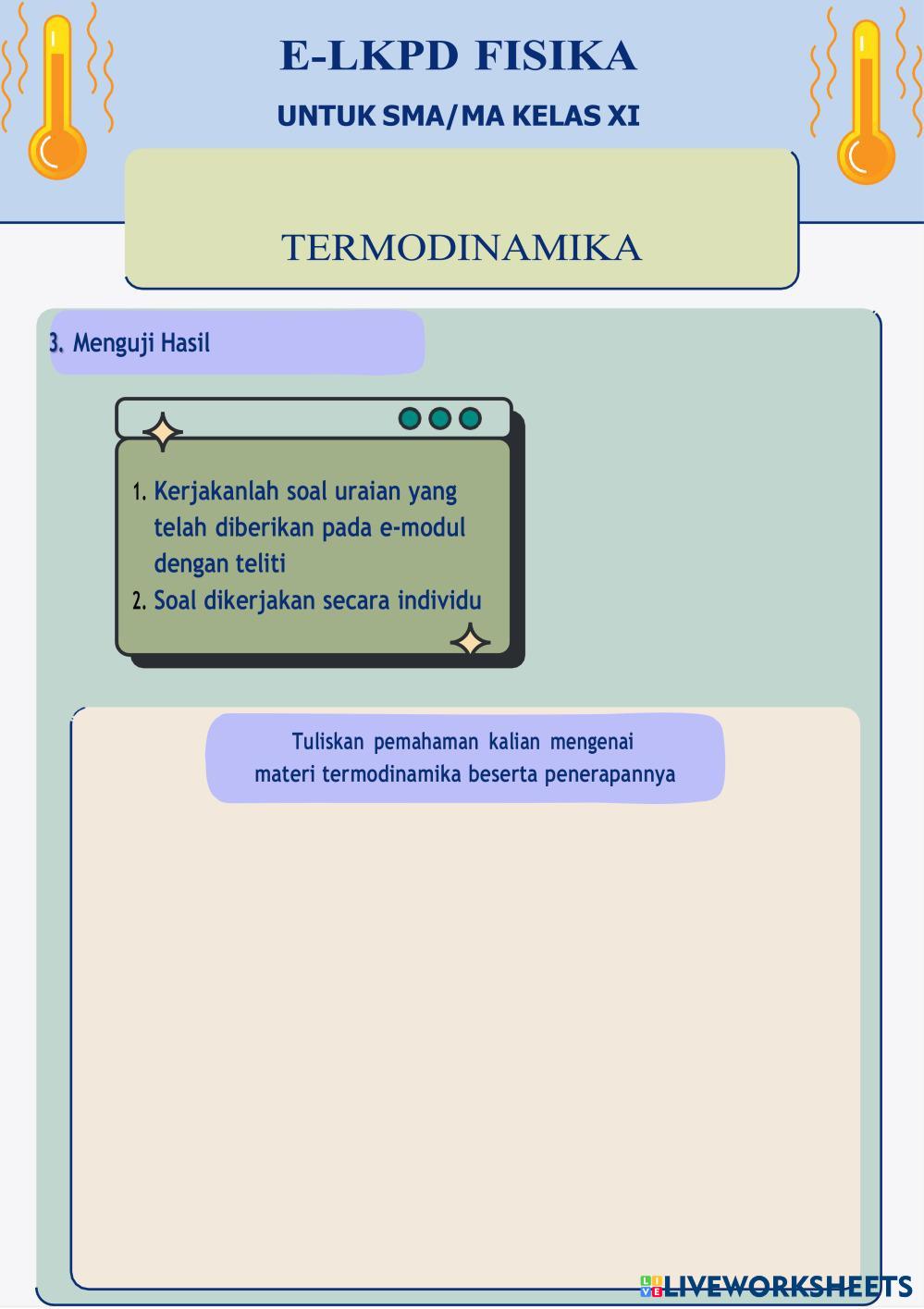 E-LKPD FISIKA

UNTUK SMA/MA KELAS XI

TERMODINAMIKA

3. Menguji Hasil

1. Kerjakanlah soal uraian yang telah diberikan pada e-modul dengan teliti
2. Soal dikerjakan secara individu

Tuliskan pemahaman kalian mengenai materi termodinamika beserta penerapannya

LIVEWORKSHEETS